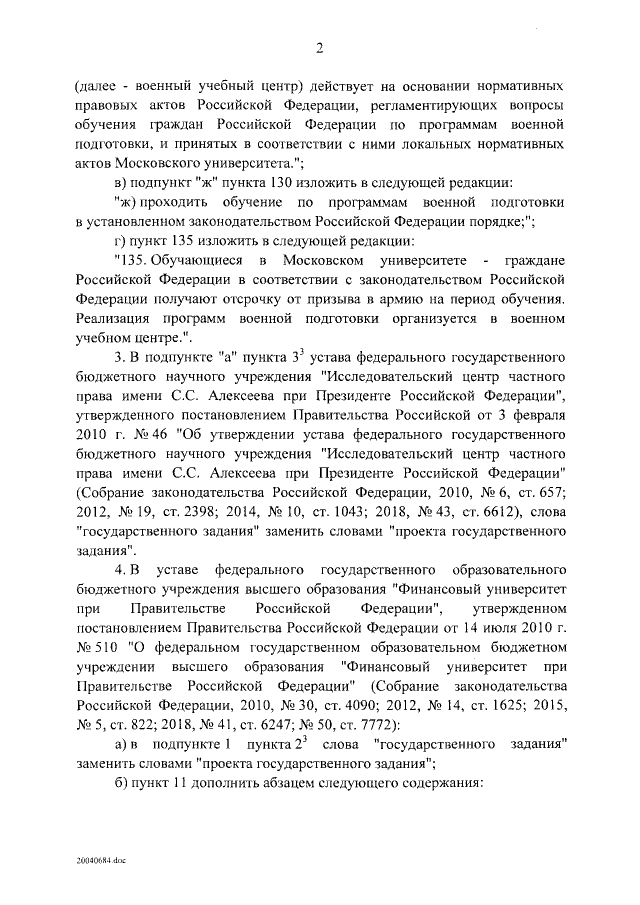 2

(далее - военный учебный центр) действует на основании нормативных правовых актов Российской Федерации, регламентирующих вопросы обучения граждан Российской Федерации по программам военной подготовки, и принятых в соответствии с ними локальных нормативных актов Московского университета.";

в) подпункт "ж" пункта 130 изложить в следующей редакции:

"ж) проходить обучение по программам военной подготовки в установленном законодательством Российской Федерации порядке;";

г) пункт 135 изложить в следующей редакции:

"135. Обучающиеся в Московском университете - граждане Российской Федерации в соответствии с законодательством Российской Федерации получают отсрочку от призыва в армию на период обучения. Реализация программ военной подготовки организуется в военном учебном центре.".

3. В подпункте "а" пункта $3^3$ устава федерального государственного бюджетного научного учреждения "Исследовательский центр частного права имени С.С. Алексеева при Президенте Российской Федерации", утвержденного постановлением Правительства Российской от 3 февраля 2010 г. № 46 "Об утверждении устава федерального государственного бюджетного научного учреждения "Исследовательский центр частного права имени С.С. Алексеева при Президенте Российской Федерации" (Собрание законодательства Российской Федерации, 2010, № 6, ст. 657; 2012, № 19, ст. 2398; 2014, № 10, ст. 1043; 2018, № 43, ст. 6612), слова "государственного задания" заменить словами "проекта государственного задания".

4. В уставе федерального государственного образовательного бюджетного учреждения высшего образования "Финансовый университет при Правительстве Российской Федерации", утвержденном постановлением Правительства Российской Федерации от 14 июля 2010 г. № 510 "О федеральном государственном образовательном бюджетном учреждении высшего образования "Финансовый университет при Правительстве Российской Федерации" (Собрание законодательства Российской Федерации, 2010, № 30, ст. 4090; 2012, № 14, ст. 1625; 2015, № 5, ст. 822; 2018, № 41, ст. 6247; № 50, ст. 7772):

а) в подпункте 1 пункта $2^3$ слова "государственного задания" заменить словами "проекта государственного задания";

б) пункт 11 дополнить абзацем следующего содержания:

20040684.doc